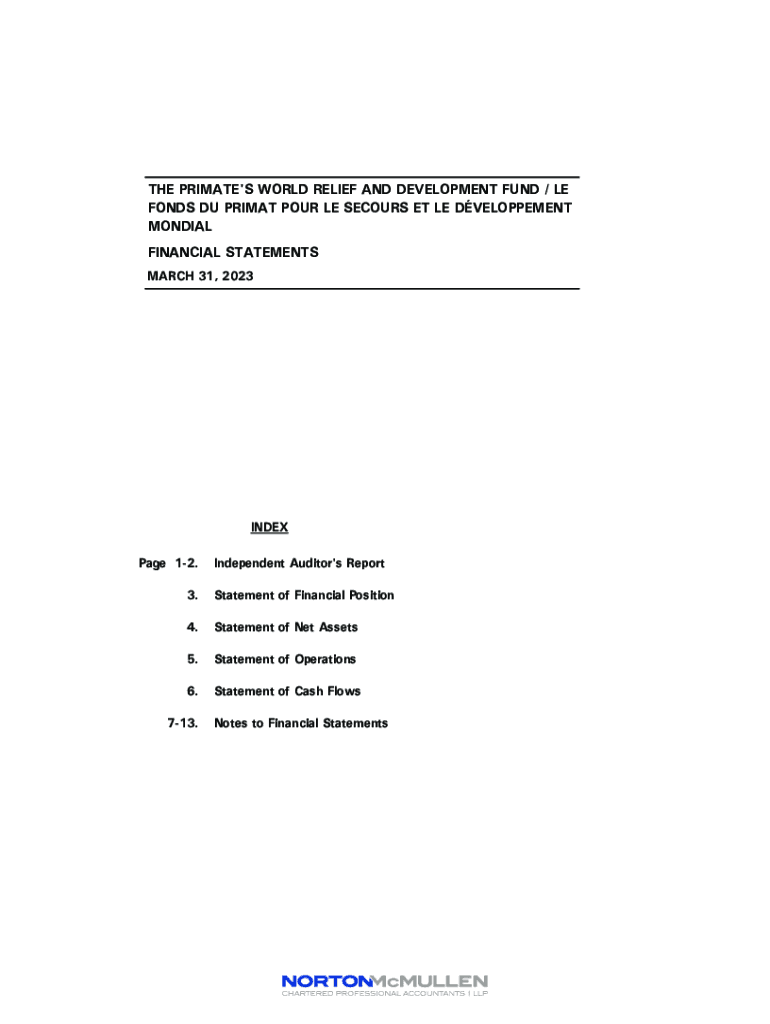 THE PRIMATE'S WORLD RELIEF AND DEVELOPMENT FUND / LE FONDS DU PRIMAT POUR LE SECOURS ET LE DÉVELOPPEMENT MONDIAL

FINANCIAL STATEMENTS

MARCH 31, 2023

INDEX

Page 1-2. Independent Auditor's Report

3. Statement of Financial Position

4. Statement of Net Assets

5. Statement of Operations

6. Statement of Cash Flows

7-13. Notes to Financial Statements

NORTONMcMULLEN
CHARTERED PROFESSIONAL ACCOUNTANTS | LLP